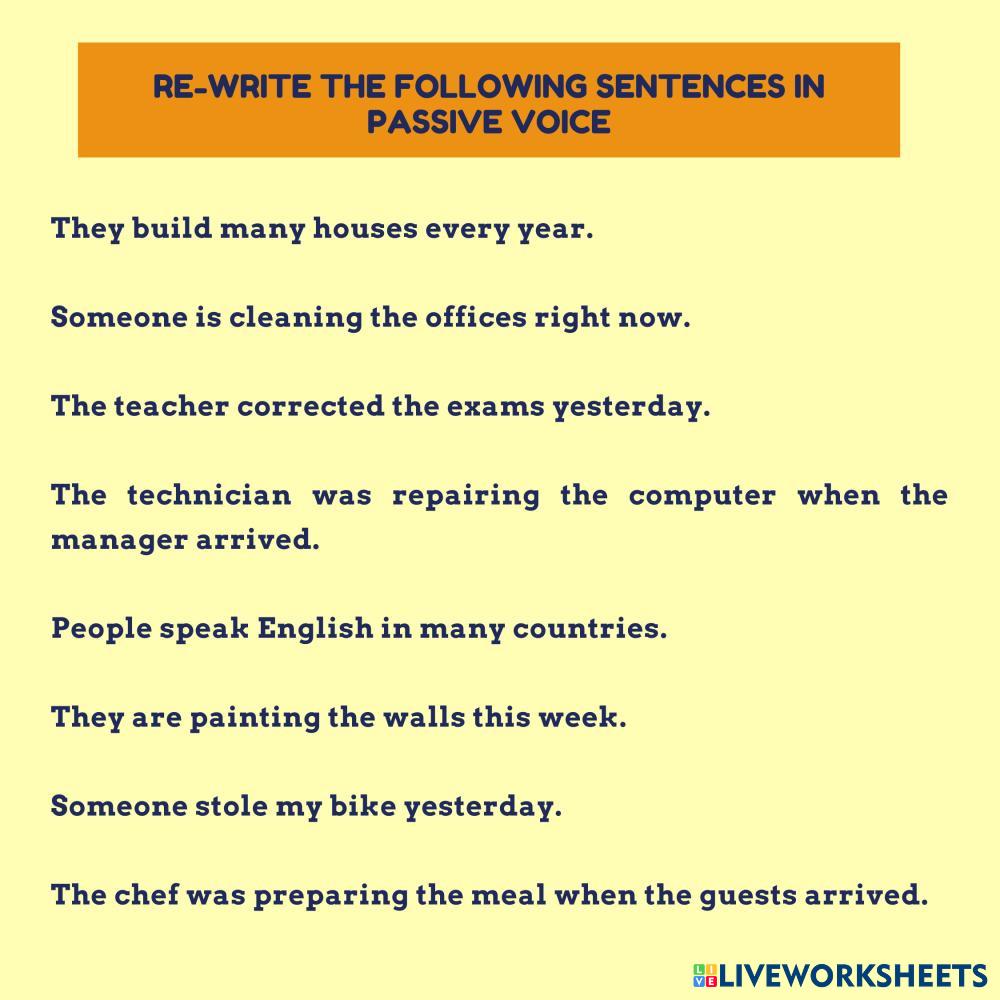 RE-WRITE THE FOLLOWING SENTENCES IN PASSIVE VOICE

They build many houses every year.

Someone is cleaning the offices right now.

The teacher corrected the exams yesterday.

The technician was repairing the computer when the manager arrived.

People speak English in many countries.

They are painting the walls this week.

Someone stole my bike yesterday.

The chef was preparing the meal when the guests arrived.

LIVEWORKSHEETS